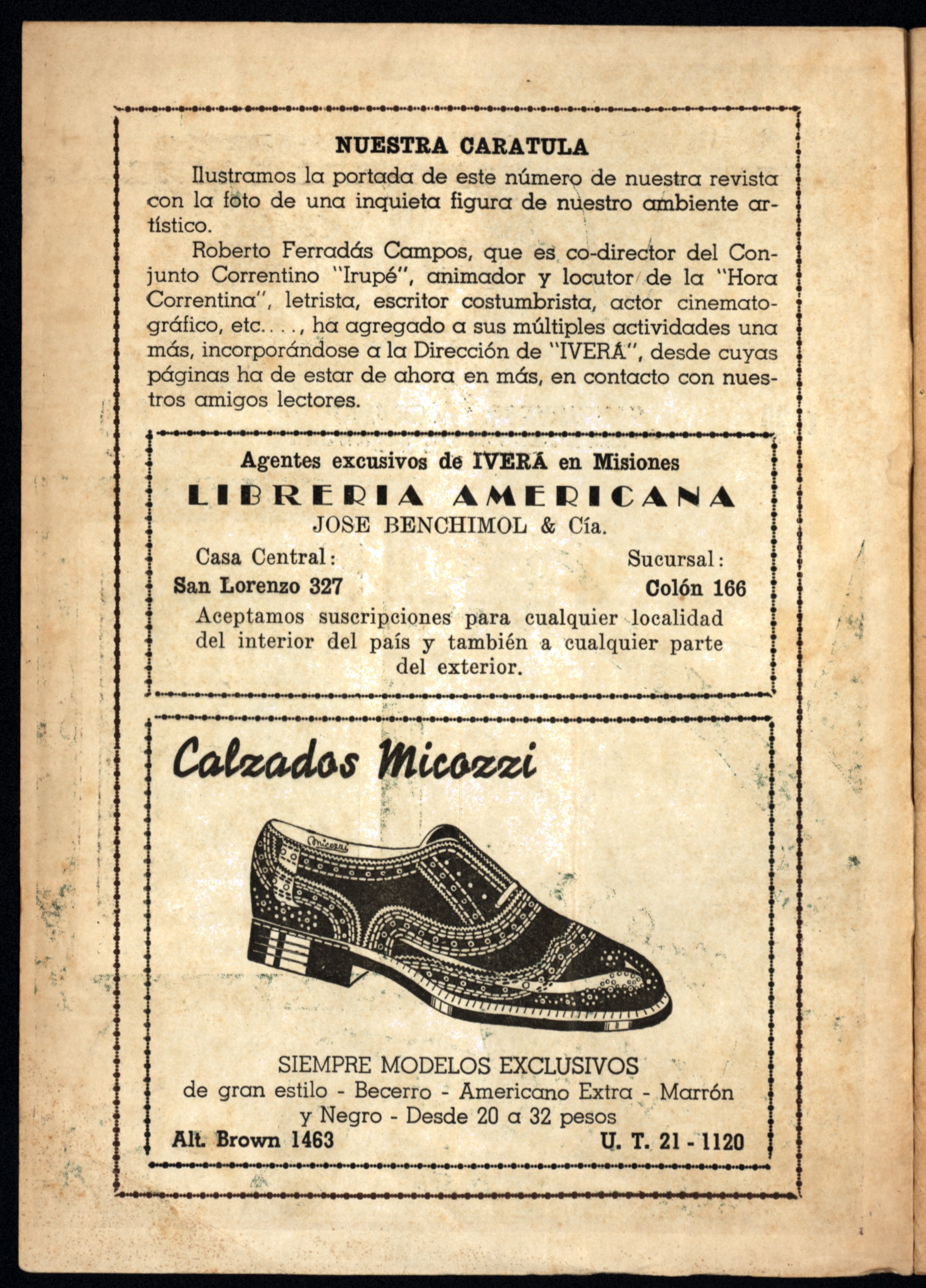 NUESTRA CARATULA

Ilustramos la portada de este número de nuestra revista con la foto de una inquieta figura de nuestro ambiente artístico.

Roberto Ferradás Campos, que es co-director del Conjunto Correntino "Irupé", animador y locutor de la "Hora Correntina", letrista, escritor costumbrista, actor cinematográfico, etc...., ha agregado a sus múltiples actividades una más, incorporándose a la Dirección de "IVERÁ", desde cuyas páginas ha de estar de ahora en más, en contacto con nuestros amigos lectores.

Agentes excusivos de IVERÁ en Misiones

LIBRERIA AMERICANA

JOSE BENCHIMOL & Cía.

Casa Central:
San Lorenzo 327

Sucursal:
Colón 166

Aceptamos suscripciones para cualquier localidad del interior del país y también a cualquier parte del exterior.

Calzados Micozzi

Micozzi

SIEMPRE MODELOS EXCLUSIVOS
de gran estilo - Becerro - Americano Extra - Marrón y Negro - Desde 20 a 32 pesos

Alt. Brown 1463

U. T. 21 - 1120